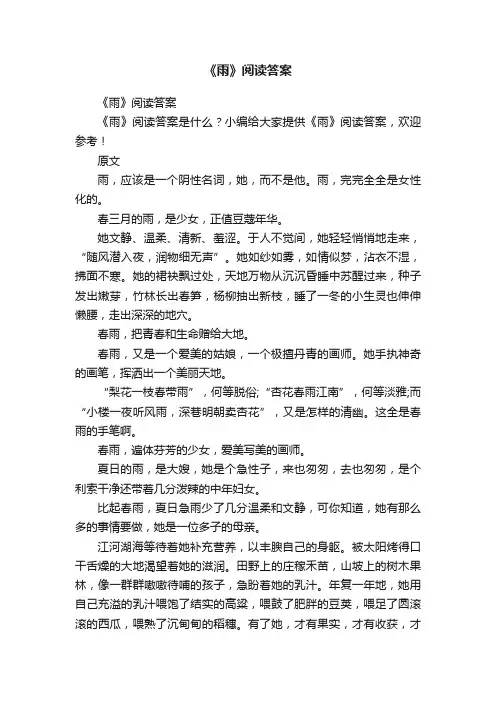 《雨》阅读答案

《雨》阅读答案

《雨》阅读答案是什么？小编给大家提供《雨》阅读答案，欢迎参考！

原文

雨，应该是一个阴性名词，她，而不是他。雨，完完全全是女性化的。

春三月的雨，是少女，正值豆蔻年华。

她文静、温柔、清新、羞涩。于人不觉间，她轻轻悄悄地走来，“随风潜入夜，润物细无声”。她如纱如雾，如情似梦，沾衣不湿，拂面不寒。她的裙袂飘过处，天地万物从沉沉昏睡中苏醒过来，种子发出嫩芽，竹林长出春笋，杨柳抽出新枝，睡了一冬的小生灵也伸伸懒腰，走出深深的地穴。

春雨，把青春和生命赠给大地。

春雨，又是一个爱美的姑娘，一个极擅丹青的画师。她手执神奇的画笔，挥洒出一个美丽天地。

“梨花一枝春带雨”，何等脱俗;“杏花春雨江南”，何等淡雅;而“小楼一夜听风雨，深巷明朝卖杏花”，又是怎样的清幽。这全是春雨的手笔啊。

春雨，遍体芬芳的少女，爱美写美的画师。

夏日的雨，是大嫂，她是个急性子，来也匆匆，去也匆匆，是个利索干净还带着几分泼辣的中年妇女。

比起春雨，夏日急雨少了几分温柔和文静，可你知道，她有那么多的事情要做，她是一位多子的母亲。

江河湖海等待着她补充营养，以丰腴自己的身躯。被太阳烤得口干舌燥的大地渴望着她的滋润。田野上的庄稼禾苗，山坡上的树木果林，像一群群嗷嗷待哺的孩子，急盼着她的乳汁。年复一年地，她用自己充溢的乳汁喂饱了结实的高粱，喂鼓了肥胖的豆荚，喂足了圆滚滚的西瓜，喂熟了沉甸甸的稻穗。有了她，才有果实，才有收获，才